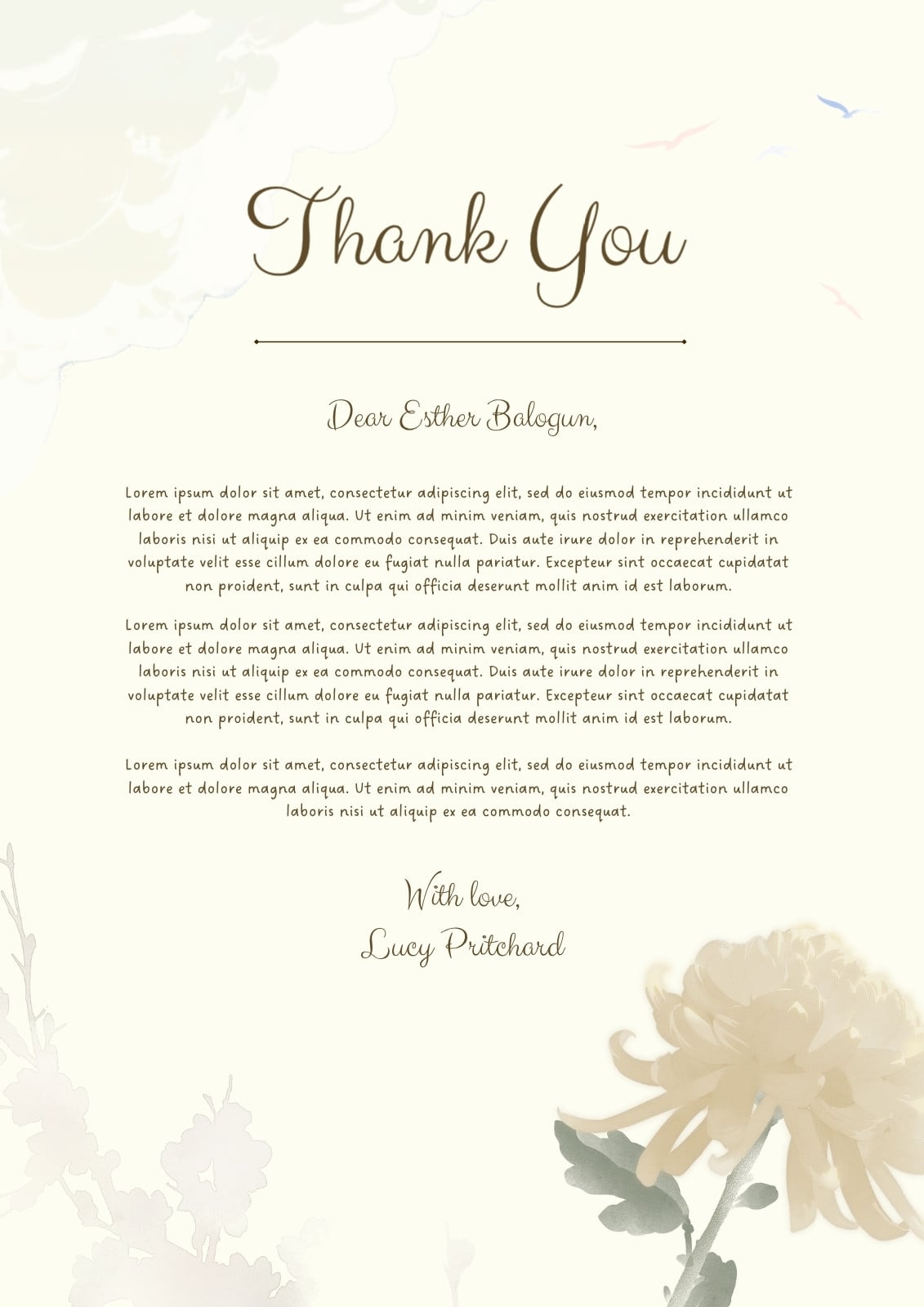 Thank You

Dear Esther Balogun,

Lorem ipsum dolor sit amet, consectetur adipiscing elit, sed do eiusmod tempor incididunt ut labore et dolore magna aliqua. Ut enim ad minim veniam, quis nostrud exercitation ullamco laboris nisi ut aliquip ex ea commodo consequat. Duis aute irure dolor in reprehenderit in voluptate velit esse cillum dolore eu fugiat nulla pariatur. Excepteur sint occaecat cupidatat non proident, sunt in culpa qui officia deserunt mollit anim id est laborum.

Lorem ipsum dolor sit amet, consectetur adipiscing elit, sed do eiusmod tempor incididunt ut labore et dolore magna aliqua. Ut enim ad minim veniam, quis nostrud exercitation ullamco laboris nisi ut aliquip ex ea commodo consequat. Duis aute irure dolor in reprehenderit in voluptate velit esse cillum dolore eu fugiat nulla pariatur. Excepteur sint occaecat cupidatat non proident, sunt in culpa qui officia deserunt mollit anim id est laborum.

Lorem ipsum dolor sit amet, consectetur adipiscing elit, sed do eiusmod tempor incididunt ut labore et dolore magna aliqua. Ut enim ad minim veniam, quis nostrud exercitation ullamco laboris nisi ut aliquip ex ea commodo consequat.

With love,
Lucy Pritchard